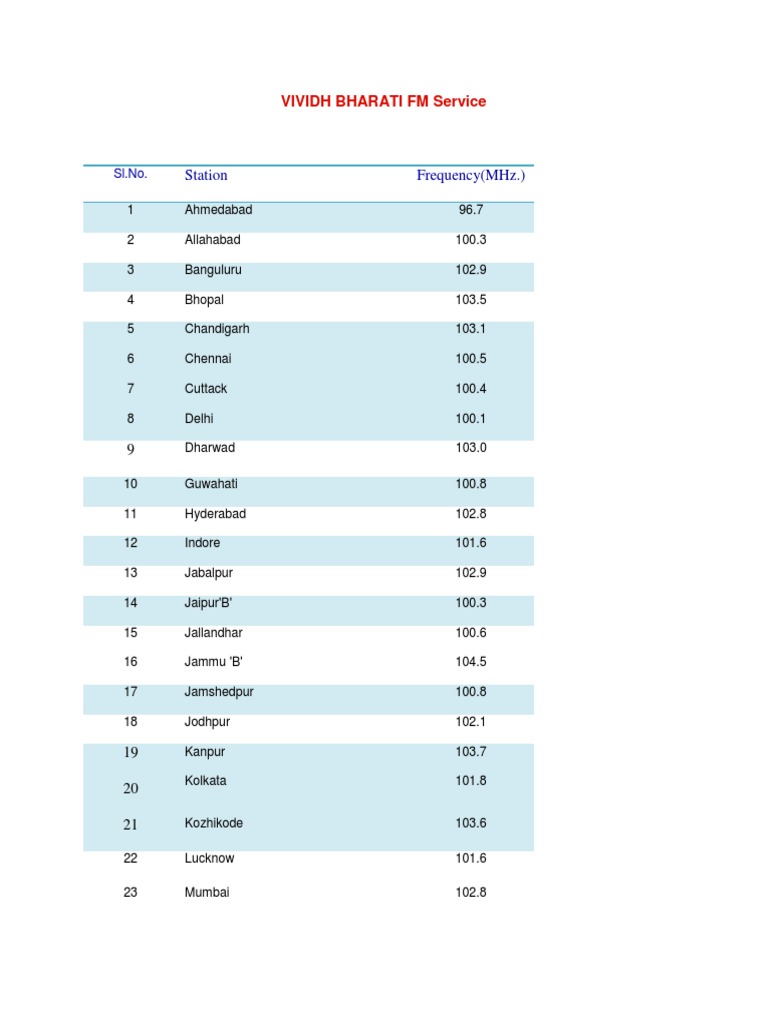 VIVIDH BHARATI FM Service

| Sl.No. | Station | Frequency(MHz.) |
|---|---|---|
| 1 | Ahmedabad | 96.7 |
| 2 | Allahabad | 100.3 |
| 3 | Banguluru | 102.9 |
| 4 | Bhopal | 103.5 |
| 5 | Chandigarh | 103.1 |
| 6 | Chennai | 100.5 |
| 7 | Cuttack | 100.4 |
| 8 | Delhi | 100.1 |
| 9 | Dharwad | 103.0 |
| 10 | Guwahati | 100.8 |
| 11 | Hyderabad | 102.8 |
| 12 | Indore | 101.6 |
| 13 | Jabalpur | 102.9 |
| 14 | Jaipur'B' | 100.3 |
| 15 | Jallandhar | 100.6 |
| 16 | Jammu 'B' | 104.5 |
| 17 | Jamshedpur | 100.8 |
| 18 | Jodhpur | 102.1 |
| 19 | Kanpur | 103.7 |
| 20 | Kolkata | 101.8 |
| 21 | Kozhikode | 103.6 |
| 22 | Lucknow | 101.6 |
| 23 | Mumbai | 102.8 |